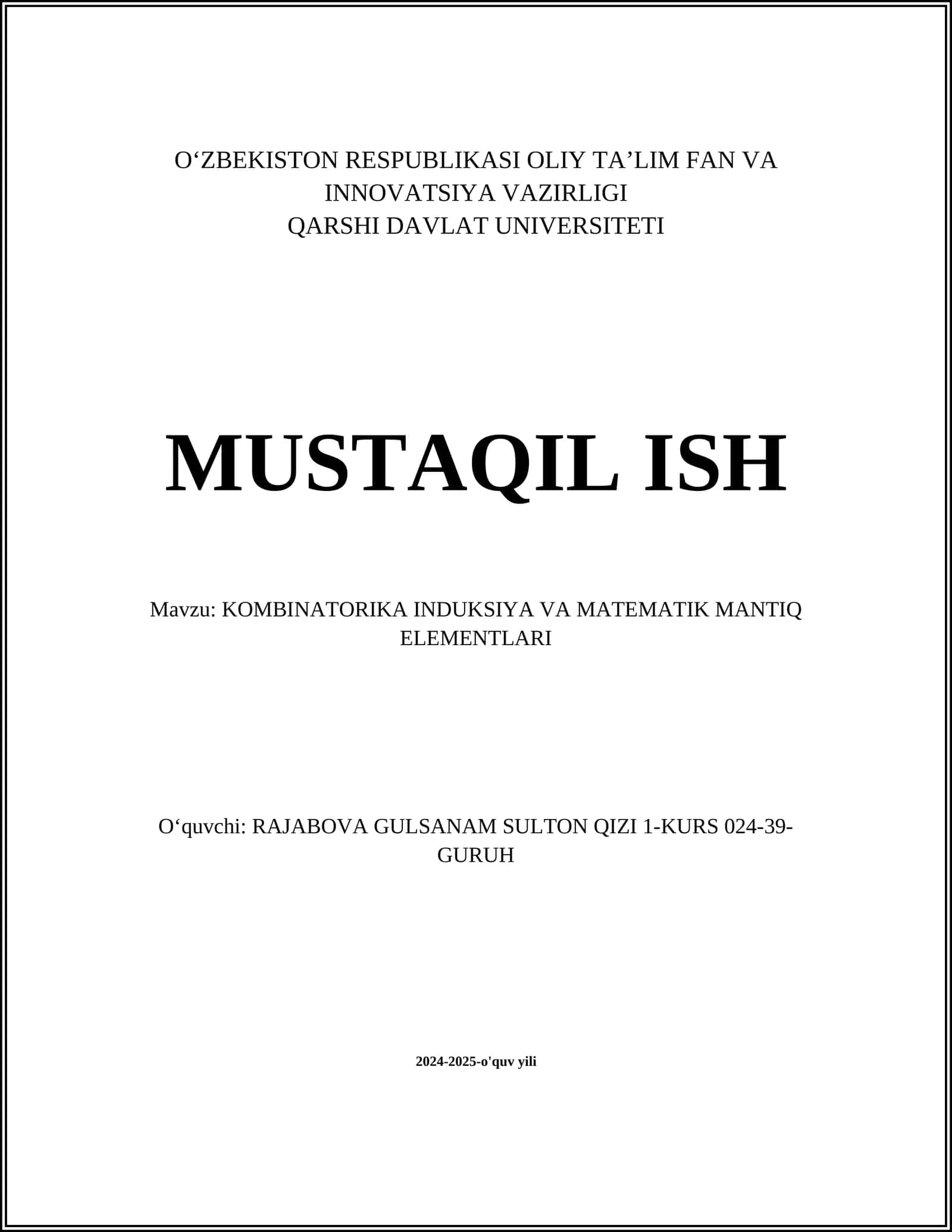 O‘ZBEKISTON RESPUBLIKASI OLIY TA’LIM FAN VA INNOVATSIYA VAZIRLIGI
QARSHI DAVLAT UNIVERSITETI

MUSTAQIL ISH

Mavzu: KOMBINATORIKA INDUKSIYA VA MATEMATIK MANTIQ ELEMENTLARI

O‘quvchi: RAJABOVA GULSANAM SULTON QIZI 1-KURS 024-39-GURUH

2024-2025-o'quv yili